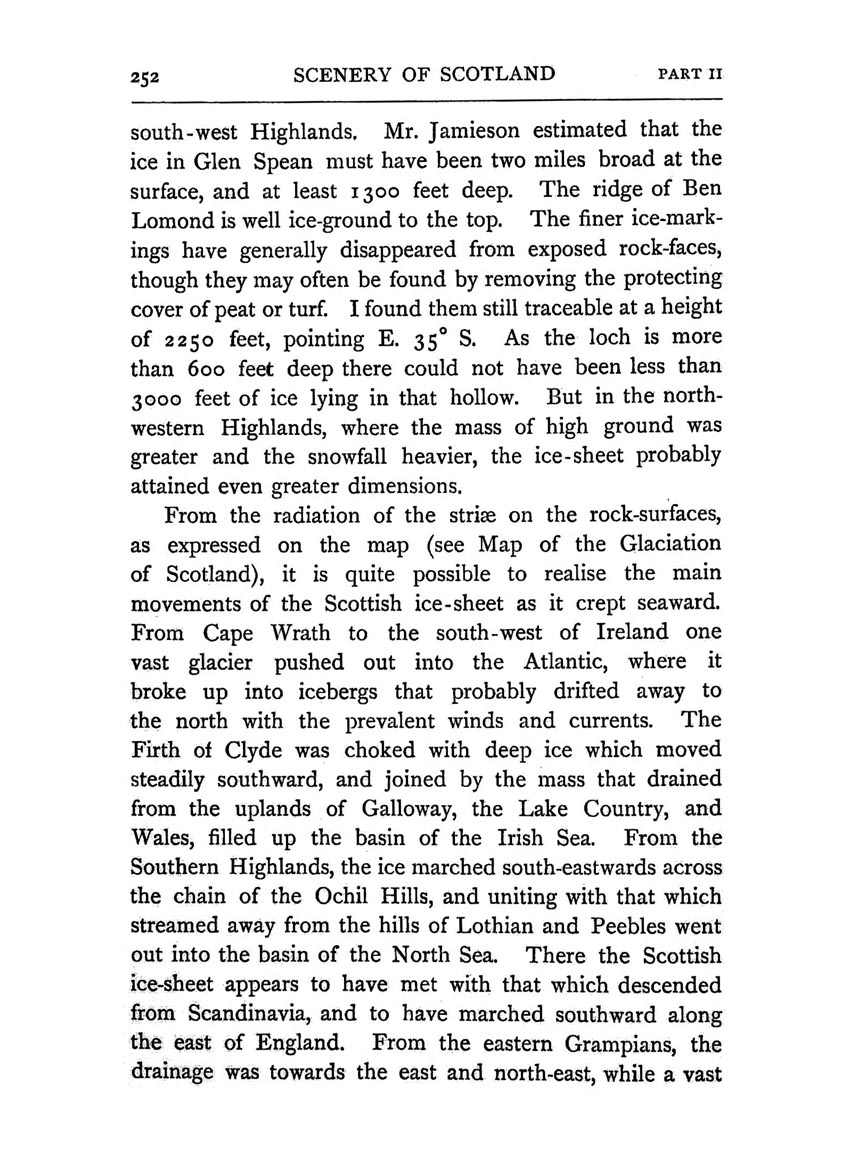 252 SCENERY OF SCOTLAND PART II

south-west Highlands. Mr. Jamieson estimated that the ice in Glen Spean must have been two miles broad at the surface, and at least 1300 feet deep. The ridge of Ben Lomond is well ice-ground to the top. The finer ice-markings have generally disappeared from exposed rock-faces, though they may often be found by removing the protecting cover of peat or turf. I found them still traceable at a height of 2250 feet, pointing E. 35° S. As the loch is more than 600 feet deep there could not have been less than 3000 feet of ice lying in that hollow. But in the north-western Highlands, where the mass of high ground was greater and the snowfall heavier, the ice-sheet probably attained even greater dimensions.

From the radiation of the striæ on the rock-surfaces, as expressed on the map (see Map of the Glaciation of Scotland), it is quite possible to realise the main movements of the Scottish ice-sheet as it crept seaward. From Cape Wrath to the south-west of Ireland one vast glacier pushed out into the Atlantic, where it broke up into icebergs that probably drifted away to the north with the prevalent winds and currents. The Firth of Clyde was choked with deep ice which moved steadily southward, and joined by the mass that drained from the uplands of Galloway, the Lake Country, and Wales, filled up the basin of the Irish Sea. From the Southern Highlands, the ice marched south-eastwards across the chain of the Ochil Hills, and uniting with that which streamed away from the hills of Lothian and Peebles went out into the basin of the North Sea. There the Scottish ice-sheet appears to have met with that which descended from Scandinavia, and to have marched southward along the east of England. From the eastern Grampians, the drainage was towards the east and north-east, while a vast